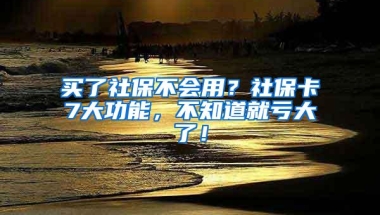 买了社保不会用？社保卡7大功能，不知道就亏大了！